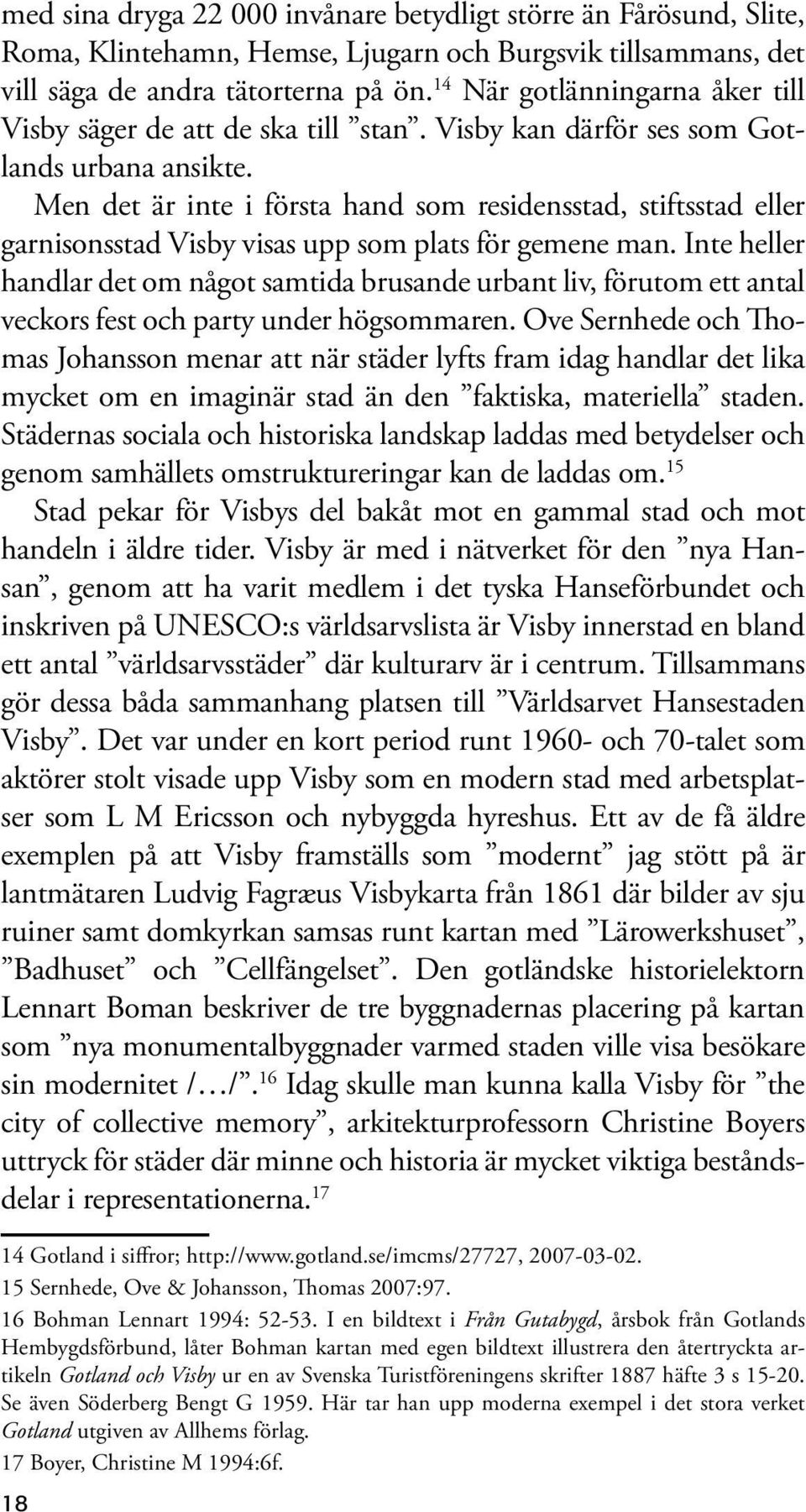 med sina dryga 22 000 invånare betydligt större än Fårösund, Slite, Roma, Klintehamn, Hemse, Ljugarn och Burgsvik tillsammans, det vill säga de andra tätorterna på ön.$^{14}$ När gotlänningarna åker till Visby säger de att de ska till ”stan”. Visby kan därför ses som Gotlands urbana ansikte.

Men det är inte i första hand som residensstad, stiftsstad eller garnisonsstad Visby visas upp som plats för gemene man. Inte heller handlar det om något samtida brusande urbant liv, förutom ett antal veckors fest och party under högsommaren. Ove Sernhede och Thomas Johansson menar att när städer lyfts fram idag handlar det lika mycket om en imaginär stad än den ”faktiska, materiella” staden. Städernas sociala och historiska landskap laddas med betydelser och genom samhällets omstruktureringar kan de laddas om.$^{15}$

Stad pekar för Visbys del bakåt mot en gammal stad och mot handeln i äldre tider. Visby är med i nätverket för den ”nya Hansan”, genom att ha varit medlem i det tyska Hanseförbundet och inskriven på UNESCO:s världsarvslista är Visby innerstad en bland ett antal ”världsarvsstäder” där kulturarv är i centrum. Tillsammans gör dessa båda sammanhang platsen till ”Världsarvet Hansestaden Visby”. Det var under en kort period runt 1960- och 70-talet som aktörer stolt visade upp Visby som en modern stad med arbetsplatser som L M Ericsson och nybyggda hyreshus. Ett av de få äldre exemplen på att Visby framställs som ”modernt” jag stött på är lantmätaren Ludvig Fagræus Visbykarta från 1861 där bilder av sju ruiner samt domkyrkan samsas runt kartan med ”Lärowerkshuset”, ”Badhuset” och ”Cellfängelset”. Den gotländske historielektorn Lennart Boman beskriver de tre byggnadernas placering på kartan som ”nya monumentalbyggnader varmed staden ville visa besökare sin modernitet /…/”.$^{16}$ Idag skulle man kunna kalla Visby för ”the city of collective memory”, arkitekturprofessorn Christine Boyers uttryck för städer där minne och historia är mycket viktiga beståndsdelar i representationerna.$^{17}$

14 Gotland i siffror; http://www.gotland.se/imcms/27727, 2007-03-02.

15 Sernhede, Ove & Johansson, Thomas 2007:97.

16 Bohman Lennart 1994: 52-53. I en bildtext i Från Gutabygd, årsbok från Gotlands Hembygdsförbund, låter Bohman kartan med egen bildtext illustrera den återtryckta artikeln Gotland och Visby ur en av Svenska Turistföreningens skrifter 1887 häfte 3 s 15-20. Se även Söderberg Bengt G 1959. Här tar han upp moderna exempel i det stora verket Gotland utgiven av Allhems förlag.

17 Boyer, Christine M 1994:6f.

18